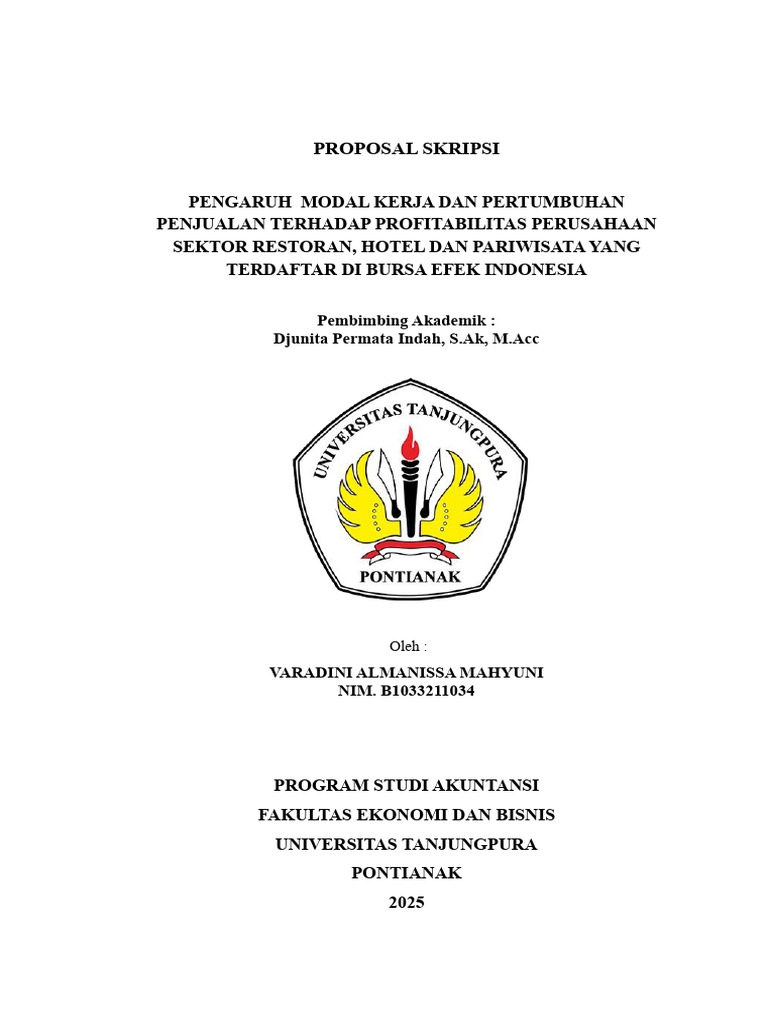 PROPOSAL SKRIPSI

PENGARUH MODAL KERJA DAN PERTUMBUHAN PENJUALAN TERHADAP PROFITABILITAS PERUSAHAAN SEKTOR RESTORAN, HOTEL DAN PARIWISATA YANG TERDAFTAR DI BURSA EFEK INDONESIA

Pembimbing Akademik :
Djunita Permata Indah, S.Ak, M.Acc

UNIVERSITAS TANJUNGPURA
PONTIANAK

Oleh :

VARADINI ALMANISSA MAHYUNI
NIM. B1033211034

PROGRAM STUDI AKUNTANSI
FAKULTAS EKONOMI DAN BISNIS
UNIVERSITAS TANJUNGPURA
PONTIANAK
2025